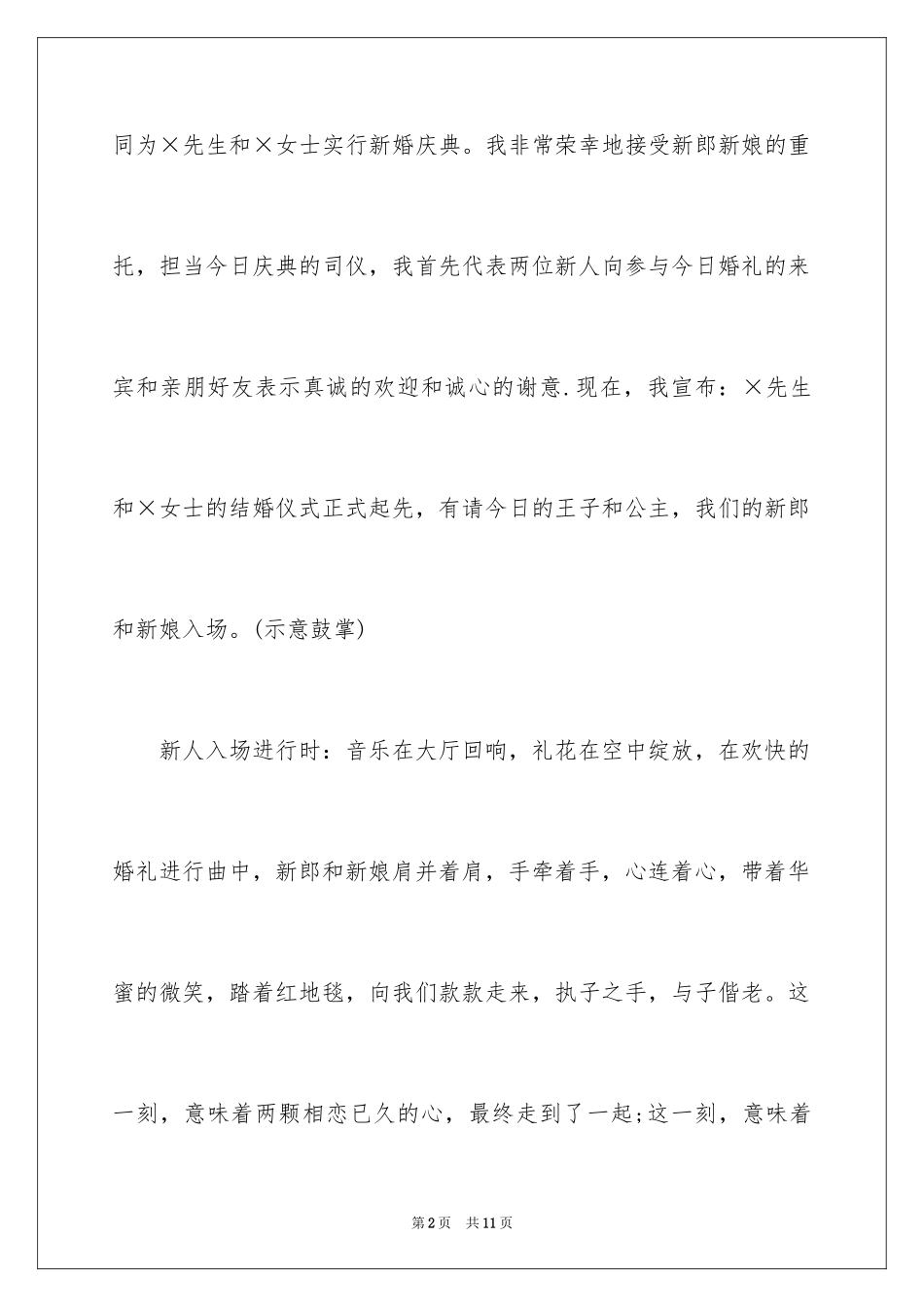 同为×先生和×女士实行新婚庆典。我非常荣幸地接受新郎新娘的重托，担当今日庆典的司仪，我首先代表两位新人向参与今日婚礼的来宾和亲朋好友表示真诚的欢迎和诚心的谢意.现在，我宣布：×先生和×女士的结婚仪式正式起先，有请今日的王子和公主，我们的新郎和新娘入场。(示意鼓掌)

新人入场进行时：音乐在大厅回响，礼花在空中绽放，在欢快的婚礼进行曲中，新郎和新娘肩并着肩，手牵着手，心连着心，带着华蜜的微笑，踏着红地毯，向我们款款走来，执子之手，与子偕老。这一刻，意味着两颗相恋已久的心，最终走到了一起;这一刻，意味着

第2页 共11页